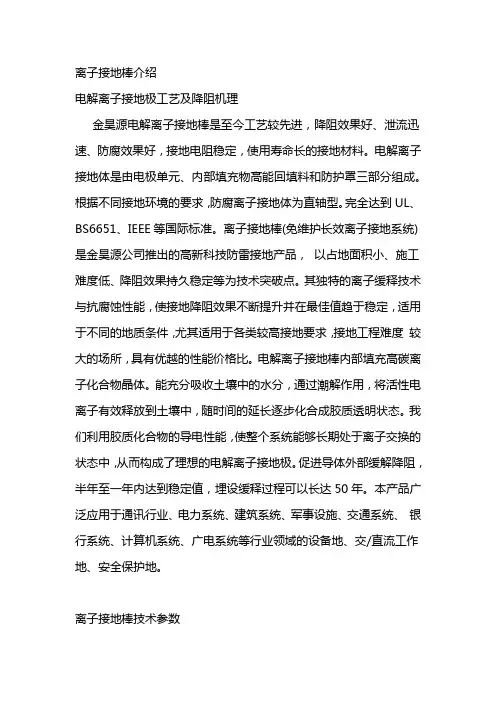 离子接地棒介绍

电解离子接地极工艺及降阻机理

金昊源电解离子接地棒是至今工艺较先进，降阻效果好、泄流迅速、防腐效果好，接地电阻稳定，使用寿命长的接地材料。电解离子接地体是由电极单元、内部填充物高能回填料和防护罩三部分组成。根据不同接地环境的要求，防腐离子接地体为直轴型。完全达到 UL、BS6651、IEEE 等国际标准。离子接地棒(免维护长效离子接地系统)是金昊源公司推出的高新科技防雷接地产品， 以占地面积小、施工难度低、降阻效果持久稳定等为技术突破点。其独特的离子缓释技术与抗腐蚀性能，使接地降阻效果不断提升并在最佳值趋于稳定，适用于不同的地质条件，尤其适用于各类较高接地要求，接地工程难度 较大的场所，具有优越的性能价格比。电解离子接地棒内部填充高碳离子化合物晶体。能充分吸收土壤中的水分，通过潮解作用，将活性电离子有效释放到土壤中，随时间的延长逐步化合成胶质透明状态。我们利用胶质化合物的导电性能，使整个系统能够长期处于离子交换的状态中，从而构成了理想的电解离子接地极。促进导体外部缓解降阻，半年至一年内达到稳定值，埋设缓释过程可以长达 50 年。本产品广泛应用于通讯行业、电力系统、建筑系统、军事设施、交通系统、 银行系统、计算机系统、广电系统等行业领域的设备地、交/直流工作地、安全保护地。

离子接地棒技术参数